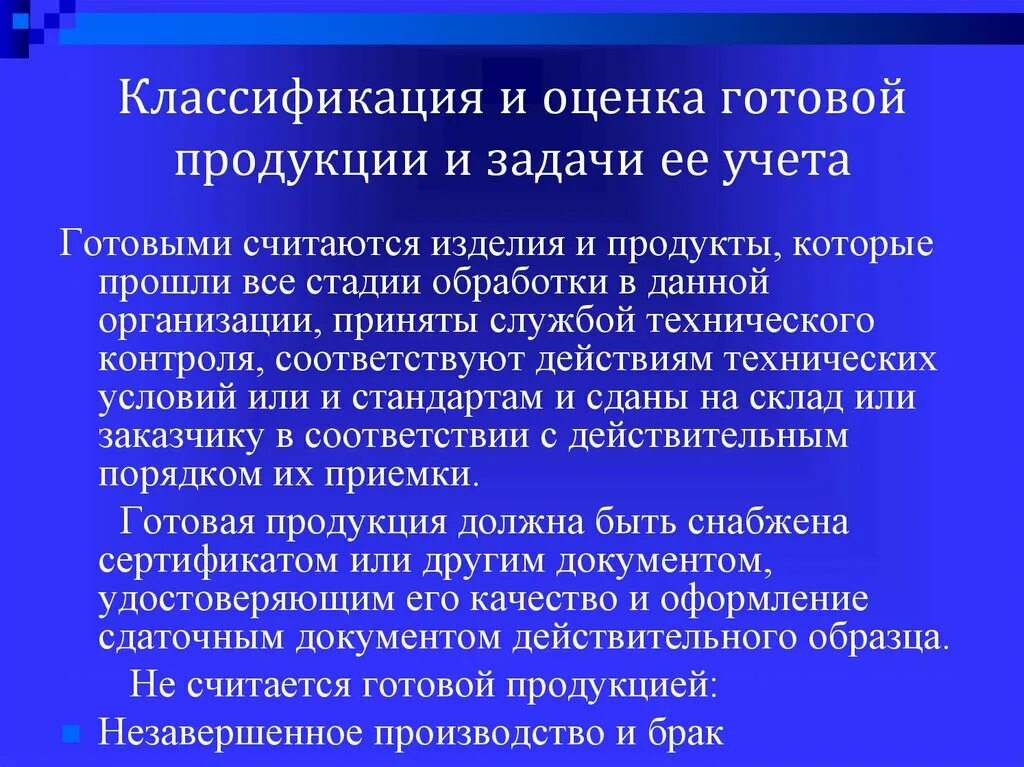 Классификация и оценка готовой продукции и задачи ее учета

Готовыми считаются изделия и продукты, которые прошли все стадии обработки в данной организации, приняты службой технического контроля, соответствуют действиям технических условий или и стандартам и сданы на склад или заказчику в соответствии с действительным порядком их приемки.

Готовая продукция должна быть снабжена сертификатом или другим документом, удостоверяющим его качество и оформление сдаточным документом действительного образца.

Не считается готовой продукцией:

Незавершенное производство и брак